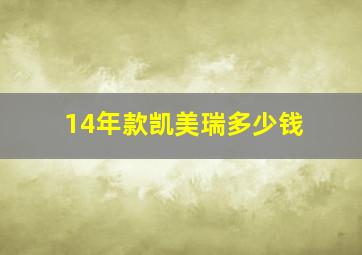 14年款凯美瑞多少钱